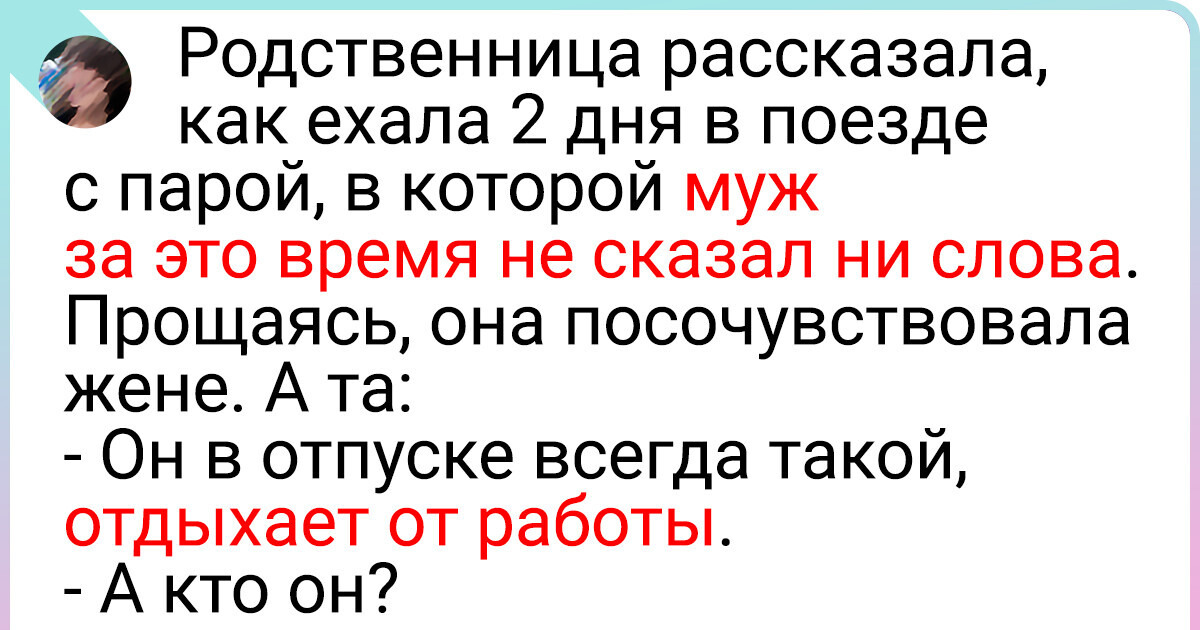 Родственница рассказала, как ехала 2 дня в поезде с парой, в которой муж за это время не сказал ни слова. Прощаясь, она посочувствовала жене. А та:
- Он в отпуске всегда такой, отдыхает от работы.
- А кто он?